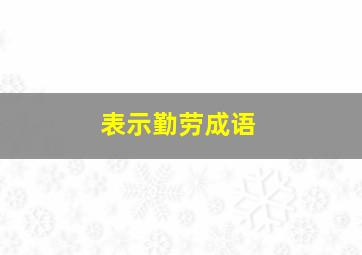 表示勤劳成语